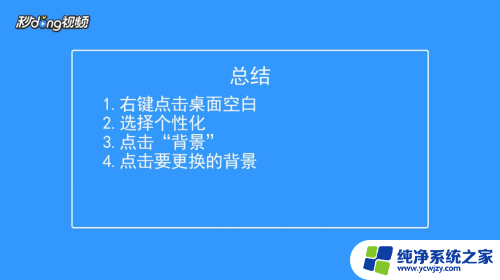 秒dong视频

总结

1. 右键点击桌面空白
2. 选择个性化
3. 点击“背景”
4. 点击要更换的背景

纯净系统之家
www.ycwjzy.com